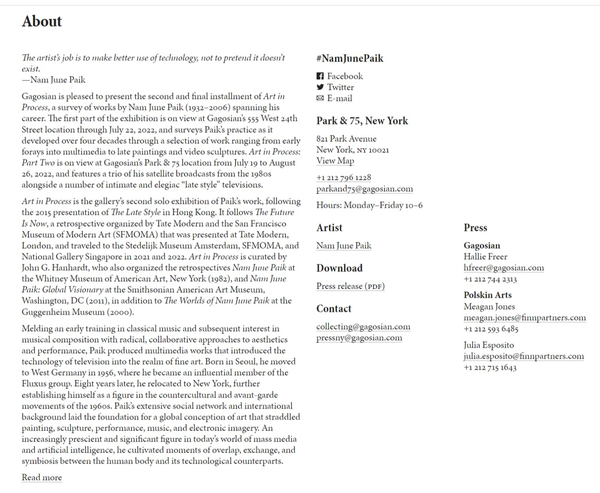 About

The artist's job is to make better use of technology, not to pretend it doesn't exist.
—Nam June Paik

Gagosian is pleased to present the second and final installment of Art in Process, a survey of works by Nam June Paik (1932–2006) spanning his career. The first part of the exhibition is on view at Gagosian's 555 West 24th Street location through July 22, 2022, and surveys Paik's practice as it developed over four decades through a selection of work ranging from early forays into multimedia to late paintings and video sculptures. Art in Process: Part Two is on view at Gagosian's Park & 75 location from July 19 to August 26, 2022, and features a trio of his satellite broadcasts from the 1980s alongside a number of intimate and elegiac "late style" televisions.

Art in Process is the gallery's second solo exhibition of Paik's work, following the 2015 presentation of The Late Style in Hong Kong. It follows The Future Is Now, a retrospective organized by Tate Modern and the San Francisco Museum of Modern Art (SFMOMA) that was presented at Tate Modern, London, and traveled to the Stedelijk Museum Amsterdam, SFMOMA, and National Gallery Singapore in 2021 and 2022. Art in Process is curated by John G. Hanhardt, who also organized the retrospectives Nam June Paik at the Whitney Museum of American Art, New York (1982), and Nam June Paik: Global Visionary at the Smithsonian American Art Museum, Washington, DC (2011), in addition to The Worlds of Nam June Paik at the Guggenheim Museum (2000).

Melding an early training in classical music and subsequent interest in musical composition with radical, collaborative approaches to aesthetics and performance, Paik produced multimedia works that introduced the technology of television into the realm of fine art. Born in Seoul, he moved to West Germany in 1956, where he became an influential member of the Fluxus group. Eight years later, he relocated to New York, further establishing himself as a figure in the countercultural and avant-garde movements of the 1960s. Paik's extensive social network and international background laid the foundation for a global conception of art that straddled painting, sculpture, performance, music, and electronic imagery. An increasingly prescient and significant figure in today's world of mass media and artificial intelligence, he cultivated moments of overlap, exchange, and symbiosis between the human body and its technological counterparts.

Read more

#NamJunePaik

Facebook
Twitter
E-mail

Park & 75, New York

821 Park Avenue
New York, NY 10021
View Map

+1 212 796 1228
parkand75@gagosian.com

Hours: Monday–Friday 10–6

Artist

Nam June Paik

Download

Press release (PDF)

Contact

collecting@gagosian.com
pressny@gagosian.com

Press

Gagosian
Hallie Freer
hfreer@gagosian.com
+1 212 744 2313

Polskin Arts
Meagan Jones
meagan.jones@finnpartners.com
+1 212 593 6485

Julia Esposito
julia.esposito@finnpartners.com
+1 212 715 1643